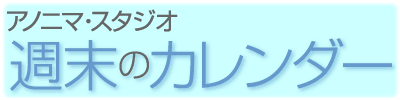 アノニマ・スタジオ
週末のカレンダー